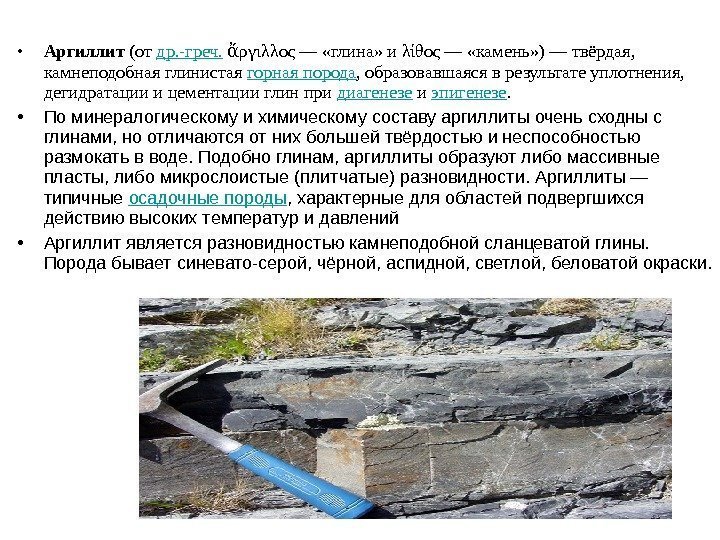 • Аргиллит (от др.-греч. ἄργιλλος — «глина» и λίθος — «камень») — твёрдая, камнеподобная глинистая горная порода, образовавшаяся в результате уплотнения, дегидратации и цементации глин при диагенезе и эпигенезе.

• По минералогическому и химическому составу аргиллиты очень сходны с глинами, но отличаются от них большей твёрдостью и неспособностью размокать в воде. Подобно глинам, аргиллиты образуют либо массивные пласты, либо микрослоистые (плитчатые) разновидности. Аргиллиты — типичные осадочные породы, характерные для областей подвергшихся действию высоких температур и давлений

• Аргиллит является разновидностью камнеподобной сланцеватой глины. Порода бывает синевато-серой, чёрной, аспидной, светлой, беловатой окраски.